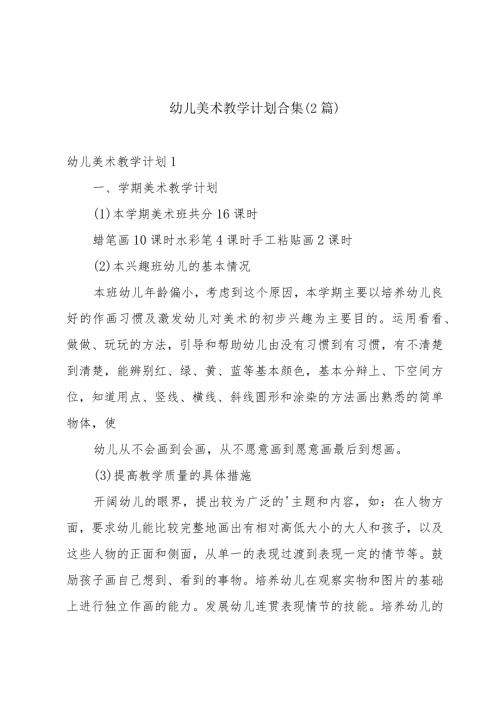 幼儿美术教学计划合集(2篇)

幼儿美术教学计划1

一、学期美术教学计划

(1)本学期美术班共分16课时

蜡笔画10课时水彩笔4课时手工粘贴画2课时

(2)本兴趣班幼儿的基本情况

本班幼儿年龄偏小，考虑到这个原因，本学期主要以培养幼儿良好的作画习惯及激发幼儿对美术的初步兴趣为主要目的。运用看看、做做、玩玩的方法，引导和帮助幼儿由没有习惯到有习惯，有不清楚到清楚，能辨别红、绿、黄、蓝等基本颜色，基本分辩上、下空间方位，知道用点、竖线、横线、斜线圆形和涂染的方法画出熟悉的简单物体，使

幼儿从不会画到会画，从不愿意画到愿意画最后到想画。

(3)提高教学质量的具体措施

开阔幼儿的眼界，提出较为广泛的'主题和内容，如：在人物方面，要求幼儿能比较完整地画出有相对高低大小的大人和孩子，以及这些人物的正面和侧面，从单一的表现过渡到表现一定的情节等。鼓励孩子画自己想到、看到的事物。培养幼儿在观察实物和图片的基础上进行独立作画的能力。发展幼儿连贯表现情节的技能。培养幼儿的